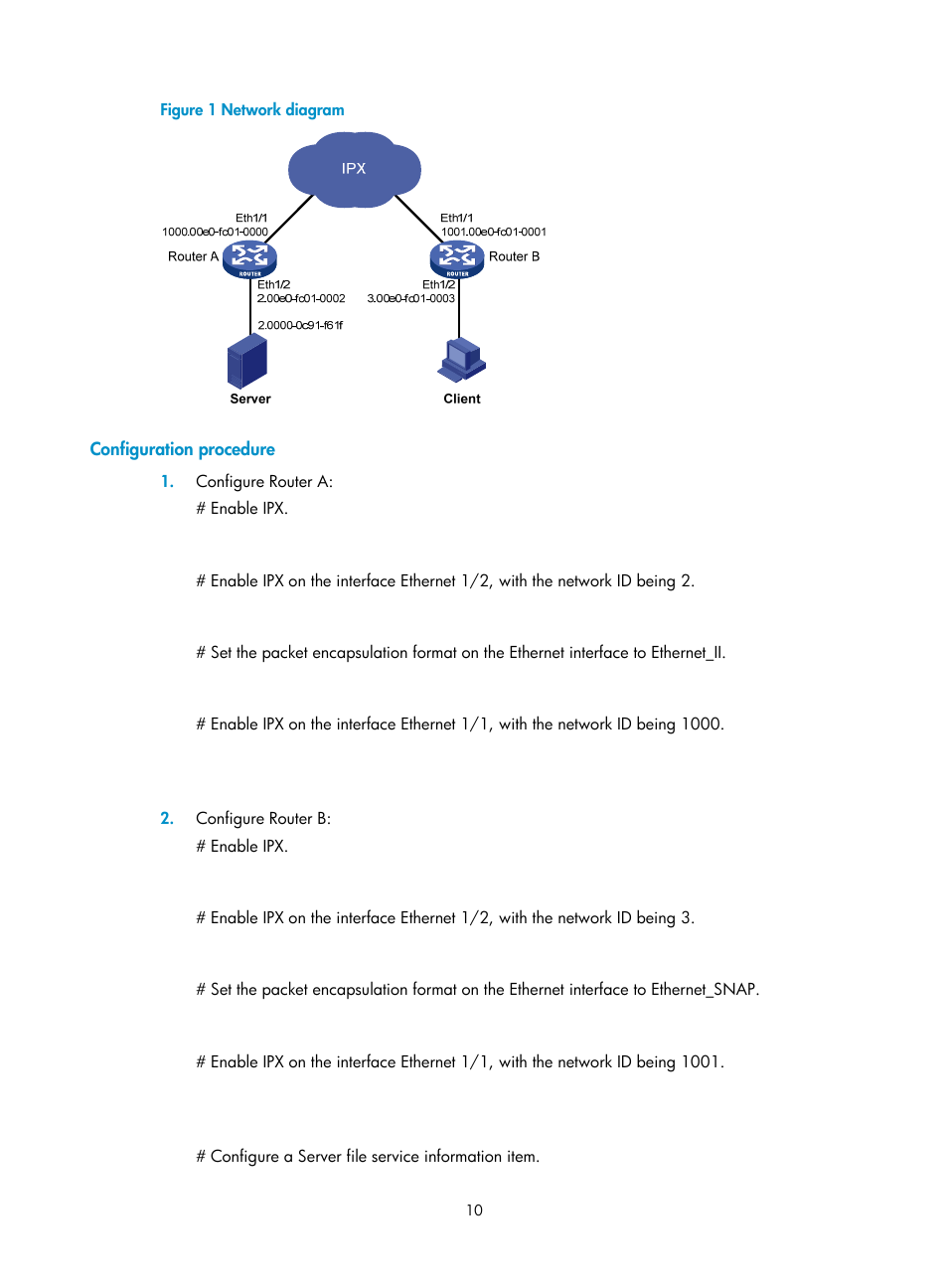 Figure 1 Network diagram

IPX

Eth1/1
1000.00e0-fc01-0000
Router A
ROUTER
Eth1/2
2.00e0-fc01-0002
2.0000-0c91-f61f
Server

Eth1/1
1001.00e0-fc01-0001
Router B
ROUTER
Eth1/2
3.00e0-fc01-0003
Client

Configuration procedure

1. Configure Router A:

# Enable IPX.

# Enable IPX on the interface Ethernet 1/2, with the network ID being 2.

# Set the packet encapsulation format on the Ethernet interface to Ethernet_II.

# Enable IPX on the interface Ethernet 1/1, with the network ID being 1000.

2. Configure Router B:

# Enable IPX.

# Enable IPX on the interface Ethernet 1/2, with the network ID being 3.

# Set the packet encapsulation format on the Ethernet interface to Ethernet_SNAP.

# Enable IPX on the interface Ethernet 1/1, with the network ID being 1001.

# Configure a Server file service information item.

10